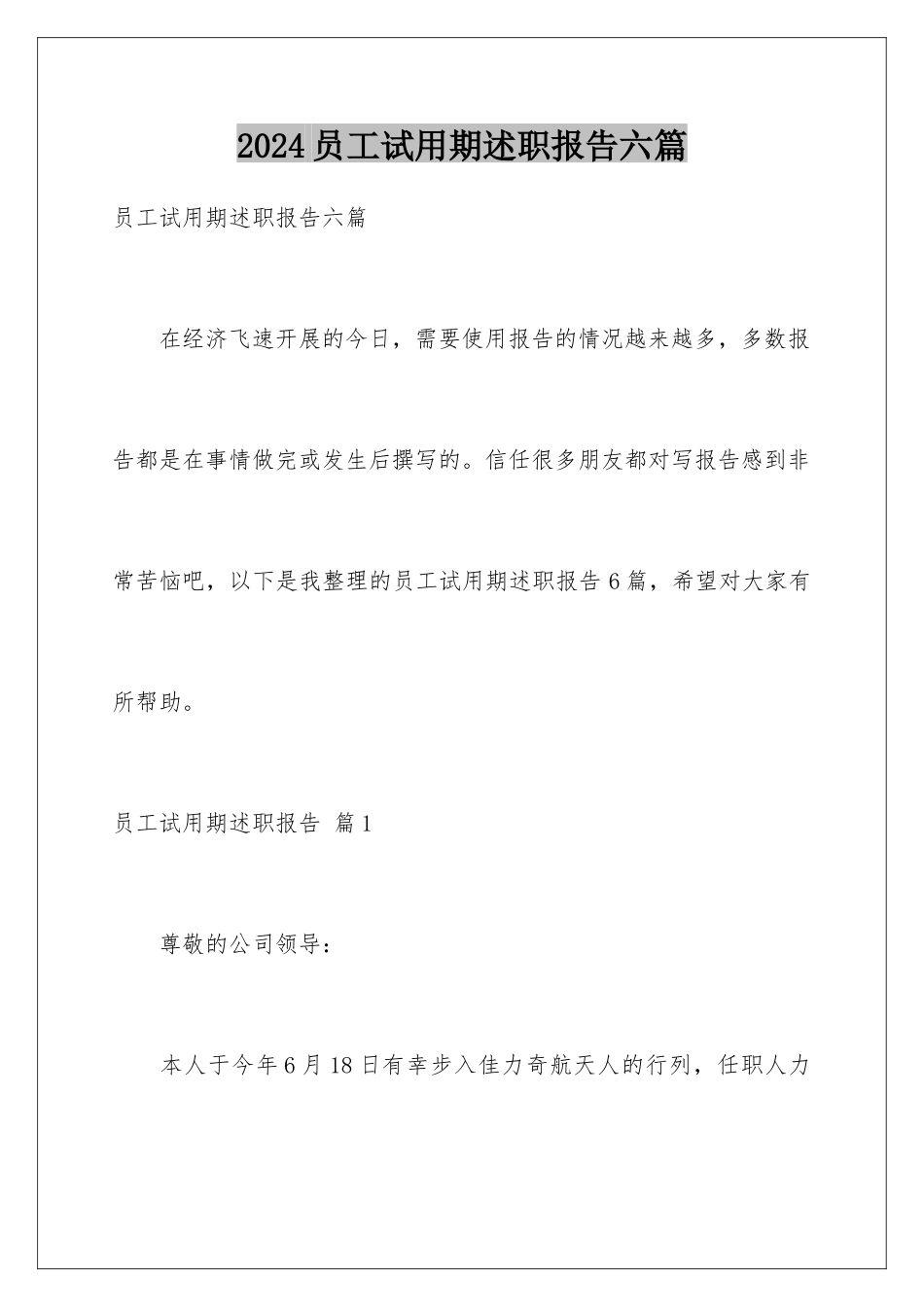 2024员工试用期述职报告六篇

员工试用期述职报告六篇

在经济飞速开展的今日，需要使用报告的情况越来越多，多数报告都是在事情做完或发生后撰写的。信任很多朋友都对写报告感到非常苦恼吧，以下是我整理的员工试用期述职报告6篇，希望对大家有所帮助。

员工试用期述职报告 篇1

尊敬的公司领导：

本人于今年6月18日有幸步入佳力奇航天人的行列，任职人力